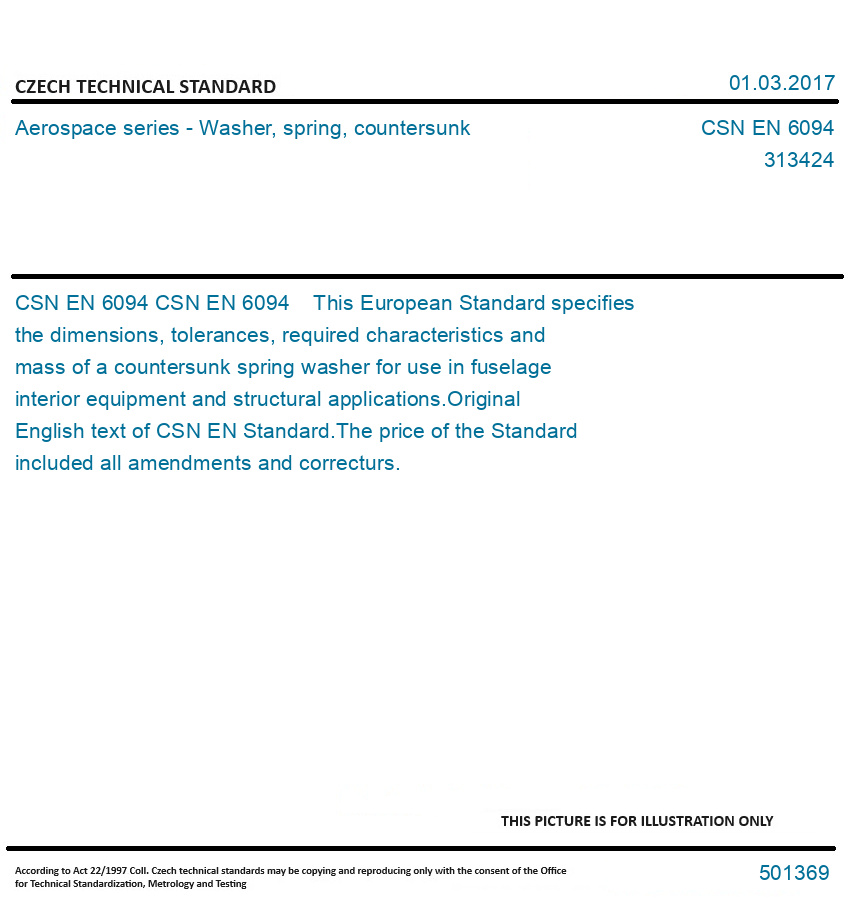 CZECH TECHNICAL STANDARD

01.03.2017

Aerospace series - Washer, spring, countersunk

CSN EN 6094
313424

CSN EN 6094 CSN EN 6094 This European Standard specifies the dimensions, tolerances, required characteristics and mass of a countersunk spring washer for use in fuselage interior equipment and structural applications.Original English text of CSN EN Standard.The price of the Standard included all amendments and correcturs.

THIS PICTURE IS FOR ILLUSTRATION ONLY

According to Act 22/1997 Coll. Czech technical standards may be copying and reproducing only with the consent of the Office for Technical Standardization, Metrology and Testing

501369